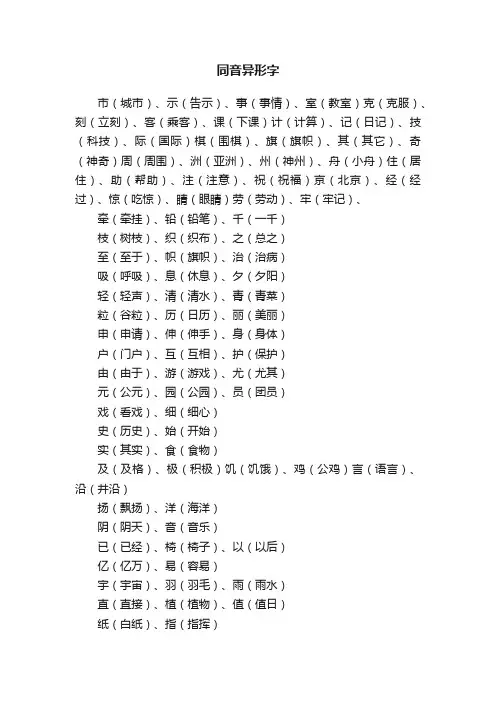 同音异形字

市（城市）、示（告示）、事（事情）、室（教室）克（克服）、刻（立刻）、客（乘客）、课（下课）计（计算）、记（日记）、技（科技）、际（国际）棋（围棋）、旗（旗帜）、其（其它）、奇（神奇）周（周围）、洲（亚洲）、州（神州）、舟（小舟）住（居住）、助（帮助）、注（注意）、祝（祝福）京（北京）、经（经过）、惊（吃惊）、睛（眼睛）劳（劳动）、牢（牢记）、

牵（牵挂）、铅（铅笔）、千（一千）

枝（树枝）、织（织布）、之（总之）

至（至于）、帜（旗帜）、治（治病）

吸（呼吸）、息（休息）、夕（夕阳）

轻（轻声）、清（清水）、青（青菜）

粒（谷粒）、历（日历）、丽（美丽）

申（申请）、伸（伸手）、身（身体）

户（门户）、互（互相）、护（保护）

由（由于）、游（游戏）、尤（尤其）

元（公元）、园（公园）、员（团员）

戏（看戏）、细（细心）

史（历史）、始（开始）

实（其实）、食（食物）

及（及格）、极（积极）饥（饥饿）、鸡（公鸡）言（语言）、沿（井沿）

扬（飘扬）、洋（海洋）

阴（阴天）、音（音乐）

已（已经）、椅（椅子）、以（以后）

亿（亿万）、易（容易）

宇（宇宙）、羽（羽毛）、雨（雨水）

直（直接）、植（植物）、值（值日）

纸（白纸）、指（指挥）